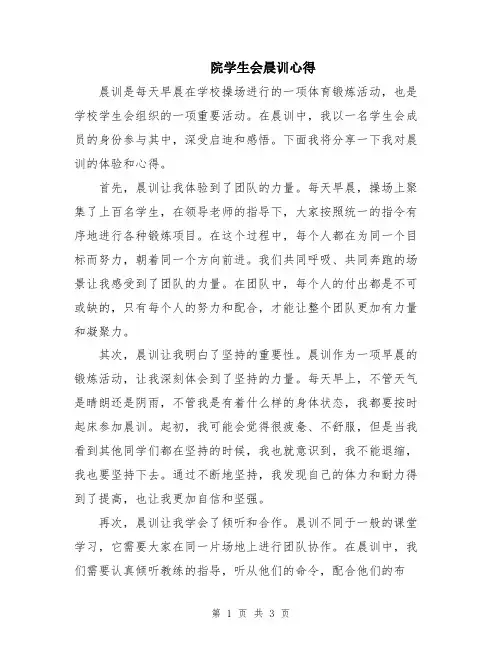 院学生会晨训心得

晨训是每天早晨在学校操场进行的一项体育锻炼活动，也是学校学生会组织的一项重要活动。在晨训中，我以一名学生会成员的身份参与其中，深受启迪和感悟。下面我将分享一下我对晨训的体验和心得。

首先，晨训让我体验到了团队的力量。每天早晨，操场上聚集了上百名学生，在领导老师的指导下，大家按照统一的指令有序地进行各种锻炼项目。在这个过程中，每个人都在为同一个目标而努力，朝着同一个方向前进。我们共同呼吸、共同奔跑的场景让我感受到了团队的力量。在团队中，每个人的付出都是不可或缺的，只有每个人的努力和配合，才能让整个团队更加有力量和凝聚力。

其次，晨训让我明白了坚持的重要性。晨训作为一项早晨的锻炼活动，让我深刻体会到了坚持的力量。每天早上，不管天气是晴朗还是阴雨，不管我是有着什么样的身体状态，我都要按时起床参加晨训。起初，我可能会觉得很疲惫、不舒服，但是当我看到其他同学们都在坚持的时候，我也就意识到，我不能退缩，我也要坚持下去。通过不断地坚持，我发现自己的体力和耐力得到了提高，也让我更加自信和坚强。

再次，晨训让我学会了倾听和合作。晨训不同于一般的课堂学习，它需要大家在同一片场地上进行团队协作。在晨训中，我们需要认真倾听教练的指导，听从他们的命令，配合他们的布

第 1 页 共 3 页